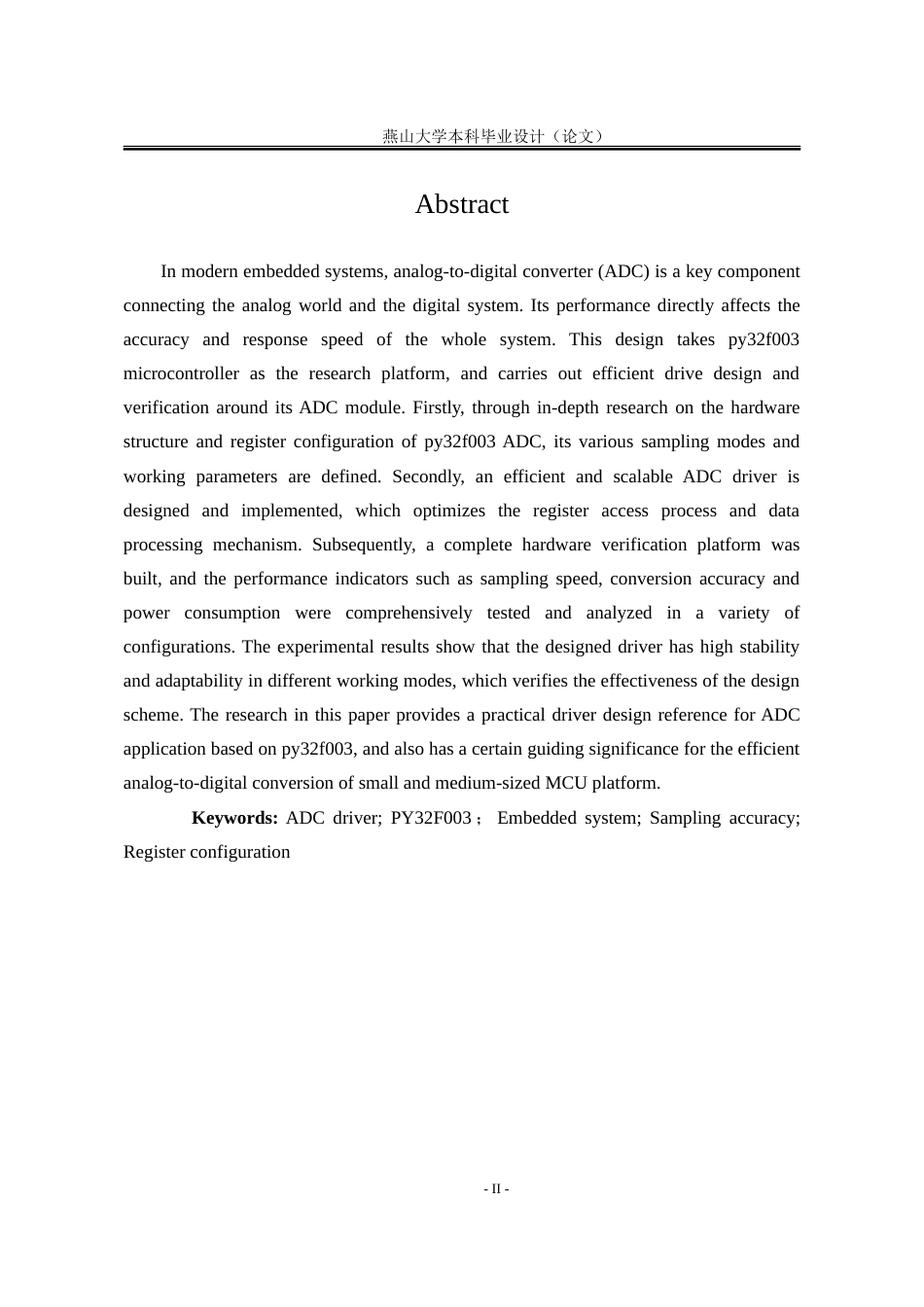 燕山大学本科毕业设计（论文）

Abstract

In modern embedded systems, analog-to-digital converter (ADC) is a key component connecting the analog world and the digital system. Its performance directly affects the accuracy and response speed of the whole system. This design takes py32f003 microcontroller as the research platform, and carries out efficient drive design and verification around its ADC module. Firstly, through in-depth research on the hardware structure and register configuration of py32f003 ADC, its various sampling modes and working parameters are defined. Secondly, an efficient and scalable ADC driver is designed and implemented, which optimizes the register access process and data processing mechanism. Subsequently, a complete hardware verification platform was built, and the performance indicators such as sampling speed, conversion accuracy and power consumption were comprehensively tested and analyzed in a variety of configurations. The experimental results show that the designed driver has high stability and adaptability in different working modes, which verifies the effectiveness of the design scheme. The research in this paper provides a practical driver design reference for ADC application based on py32f003, and also has a certain guiding significance for the efficient analog-to-digital conversion of small and medium-sized MCU platform.

Keywords: ADC driver; PY32F003； Embedded system; Sampling accuracy; Register configuration

- II -